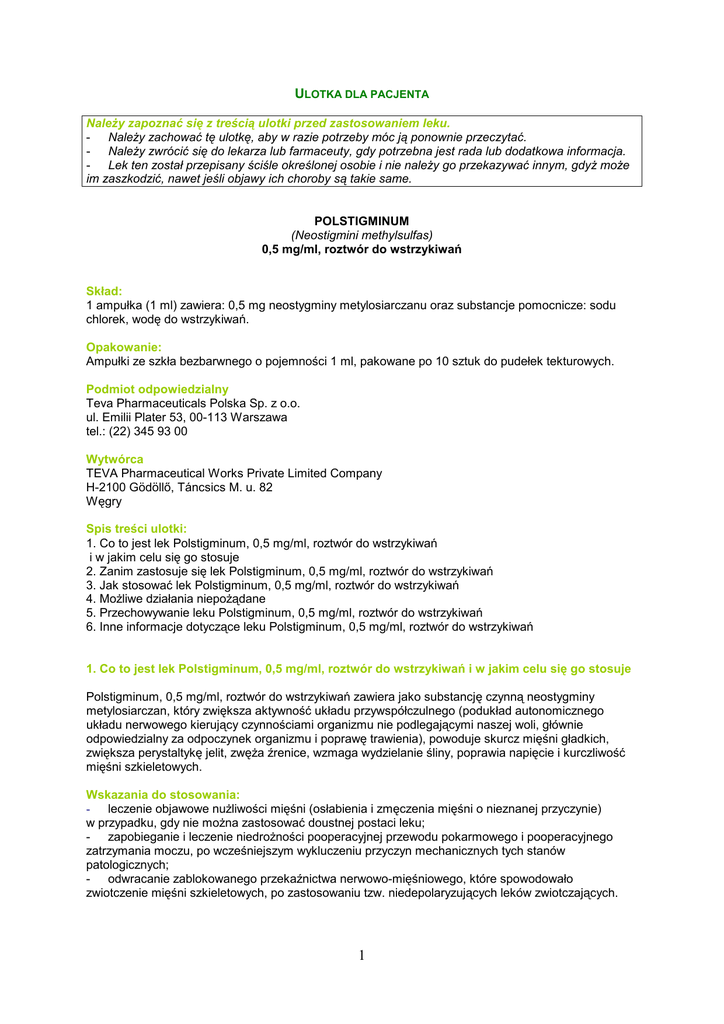 ULOTKA DLA PACJENTA

Należy zapoznać się z treścią ulotki przed zastosowaniem leku.
- Należy zachować tę ulotkę, aby w razie potrzeby móc ją ponownie przeczytać.
- Należy zwrócić się do lekarza lub farmaceuty, gdy potrzebna jest rada lub dodatkowa informacja.
- Lek ten został przepisany ściśle określonej osobie i nie należy go przekazywać innym, gdyż może im zaszkodzić, nawet jeśli objawy ich choroby są takie same.

POLSTIGMINUM
(Neostigmini methylsulfas)
0,5 mg/ml, roztwór do wstrzykiwań

Skład:
1 ampułka (1 ml) zawiera: 0,5 mg neostygminy metylosiarczanu oraz substancje pomocnicze: sodu chlorek, wodę do wstrzykiwań.

Opakowanie:
Ampułki ze szkła bezbarwnego o pojemności 1 ml, pakowane po 10 sztuk do pudełek tekturowych.

Podmiot odpowiedzialny
Teva Pharmaceuticals Polska Sp. z o.o.
ul. Emilii Plater 53, 00-113 Warszawa
tel.: (22) 345 93 00

Wytwórca
TEVA Pharmaceutical Works Private Limited Company
H-2100 Gödöllő, Táncsics M. u. 82
Węgry

Spis treści ulotki:
1. Co to jest lek Polstigminum, 0,5 mg/ml, roztwór do wstrzykiwań
i w jakim celu się go stosuje
2. Zanim zastosuje się lek Polstigminum, 0,5 mg/ml, roztwór do wstrzykiwań
3. Jak stosować lek Polstigminum, 0,5 mg/ml, roztwór do wstrzykiwań
4. Możliwe działania niepożądane
5. Przechowywanie leku Polstigminum, 0,5 mg/ml, roztwór do wstrzykiwań
6. Inne informacje dotyczące leku Polstigminum, 0,5 mg/ml, roztwór do wstrzykiwań

1. Co to jest lek Polstigminum, 0,5 mg/ml, roztwór do wstrzykiwań i w jakim celu się go stosuje

Polstigminum, 0,5 mg/ml, roztwór do wstrzykiwań zawiera jako substancję czynną neostygminy metylosiarczan, który zwiększa aktywność układu przywspółczulnego (podukład autonomicznego układu nerwowego kierujący czynnościami organizmu nie podlegającymi naszej woli, głównie odpowiedzialny za odpoczynek organizmu i poprawę trawienia), powoduje skurcz mięśni gładkich, zwiększa perystaltykę jelit, zwęża źrenice, wzmaga wydzielanie śliny, poprawia napięcie i kurczliwość mięśni szkieletowych.

Wskazania do stosowania:
- leczenie objawowe nużliwości mięśni (osłabienia i zmęczenia mięśni o nieznanej przyczynie) w przypadku, gdy nie można zastosować doustnej postaci leku;
- zapobieganie i leczenie niedrożności pooperacyjnej przewodu pokarmowego i pooperacyjnego zatrzymania moczu, po wcześniejszym wykluczeniu przyczyn mechanicznych tych stanów patologicznych;
- odwracanie zablokowanego przekaźnictwa nerwowo-mięśniowego, które spowodowało zwiotczenie mięśni szkieletowych, po zastosowaniu tzw. niedepolaryzujących leków zwiotczających.

1